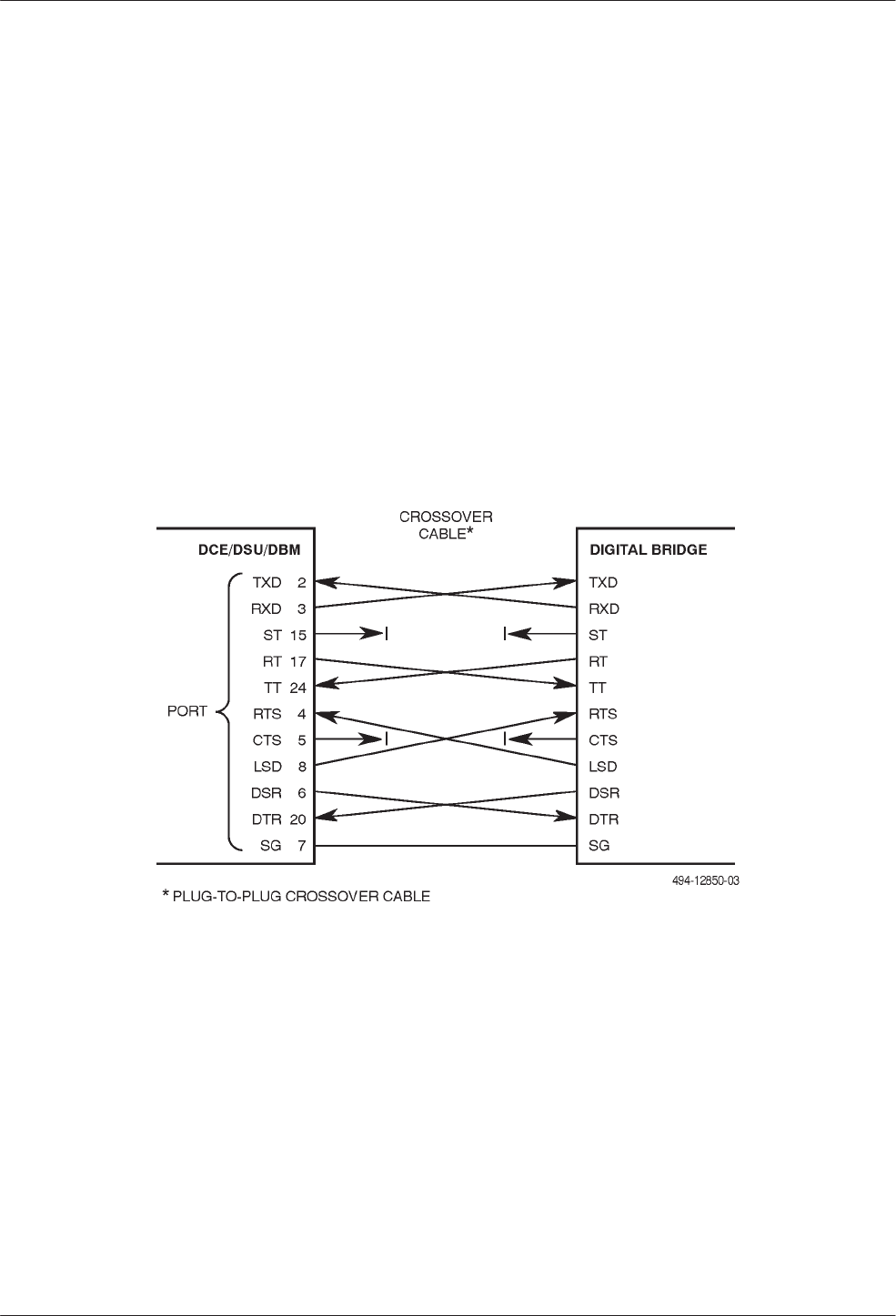 CROSSOVER CABLE*

DCE/DSU/DBM

PORT

TXD 2
RXD 3
ST 15
RT 17
TT 24
RTS 4
CTS 5
LSD 8
DSR 6
DTR 20
SG 7

DIGITAL BRIDGE

TXD
RXD
ST
RT
TT
RTS
CTS
LSD
DSR
DTR
SG

494-12850-03

* PLUG-TO-PLUG CROSSOVER CABLE